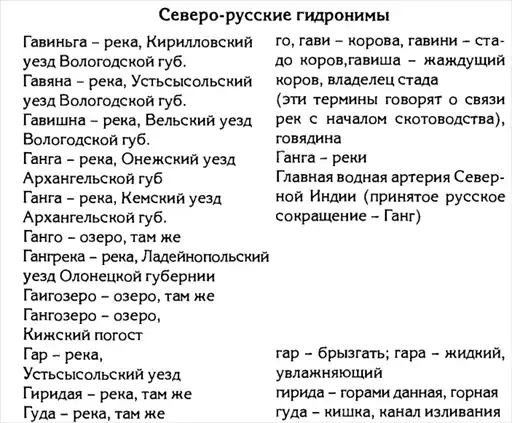 Северо-русские гидронимы

Гавиньга – река, Кирилловский уезд Вологодской губ.
Гавяна – река, Устьсысольский уезд Вологодской губ.
Гавишна – река, Вельский уезд Вологодской губ.
Ганга – река, Онежский уезд Архангельской губ
Ганга – река, Кемский уезд Архангельской губ.
Ганго – озеро, там же
Гангрека – река, Ладейнопольский уезд Олонецкой губернии
Гаигозеро – озеро, там же
Гангозеро – озеро, Кижский погост
Гар – река, Устьсысольский уезд
Гиридая – река, там же
Гуда – река, там же

го, гави – корова, гавини – стадо коров,гавиша – жаждущий коров, владелец стада (эти термины говорят о связи рек с началом скотоводства), говядина
Ганга – реки
Главная водная артерия Северной Индии (принятое русское сокращение – Ганг)

гар – брызгать; гара – жидкий, увлажняющий
гирида – горами данная, горная
гуда – кишка, канал изливания